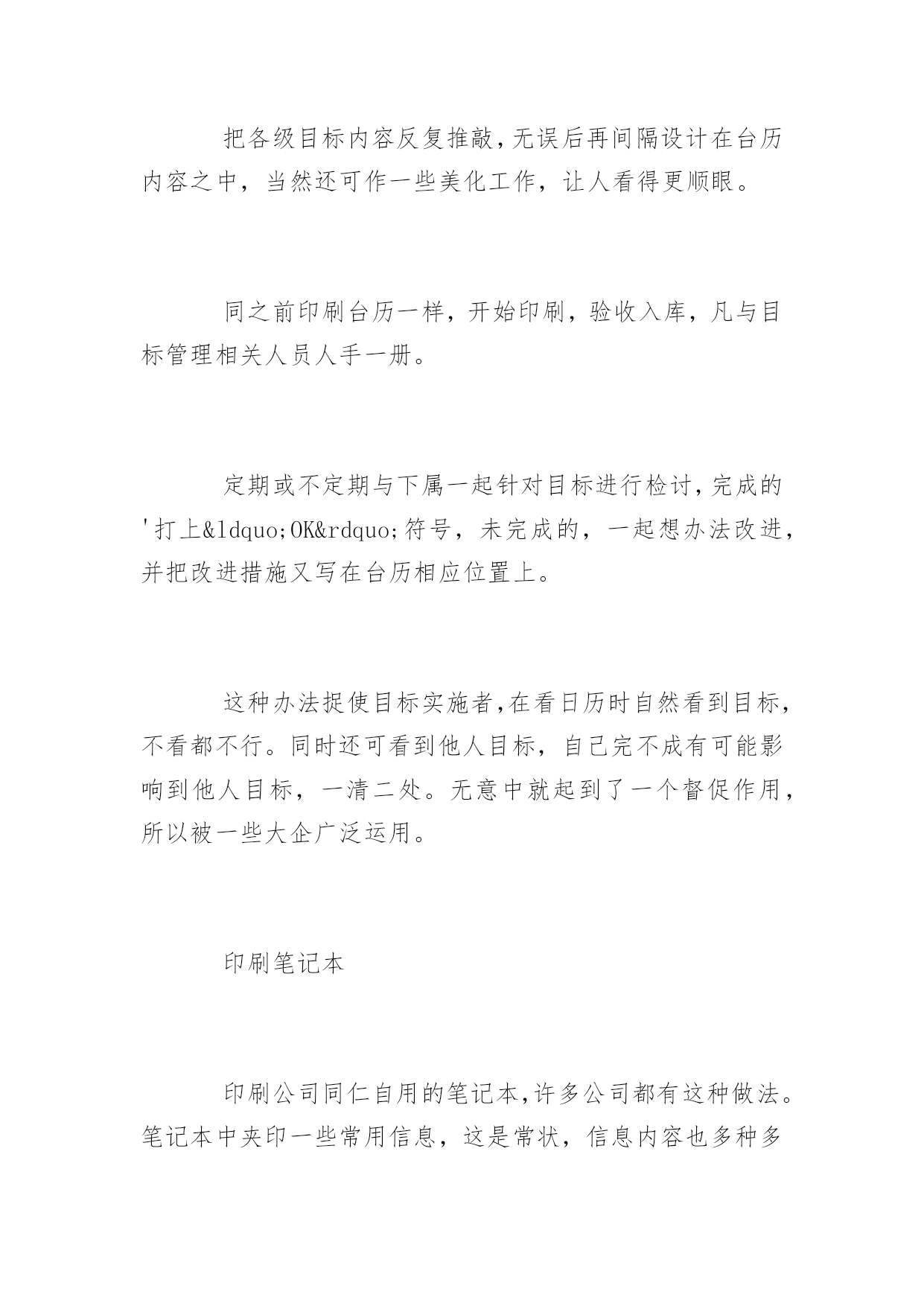 把各级目标内容反复推敲,无误后再间隔设计在台历内容之中，当然还可作一些美化工作，让人看得更顺眼。

同之前印刷台历一样，开始印刷，验收入库，凡与目标管理相关人员人手一册。

定期或不定期与下属一起针对目标进行检讨,完成的'打上&ldquo;OK&rdquo;符号，未完成的，一起想办法改进，并把改进措施又写在台历相应位置上。

这种办法捉使目标实施者,在看日历时自然看到目标，不看都不行。同时还可看到他人目标，自己完不成有可能影响到他人目标，一清二处。无意中就起到了一个督促作用，所以被一些大企广泛运用。

印刷笔记本

印刷公司同仁自用的笔记本,许多公司都有这种做法。笔记本中夹印一些常用信息，这是常状，信息内容也多种多